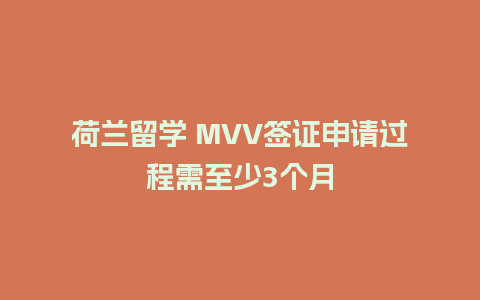 荷兰留学 MVV签证申请过程需至少3个月